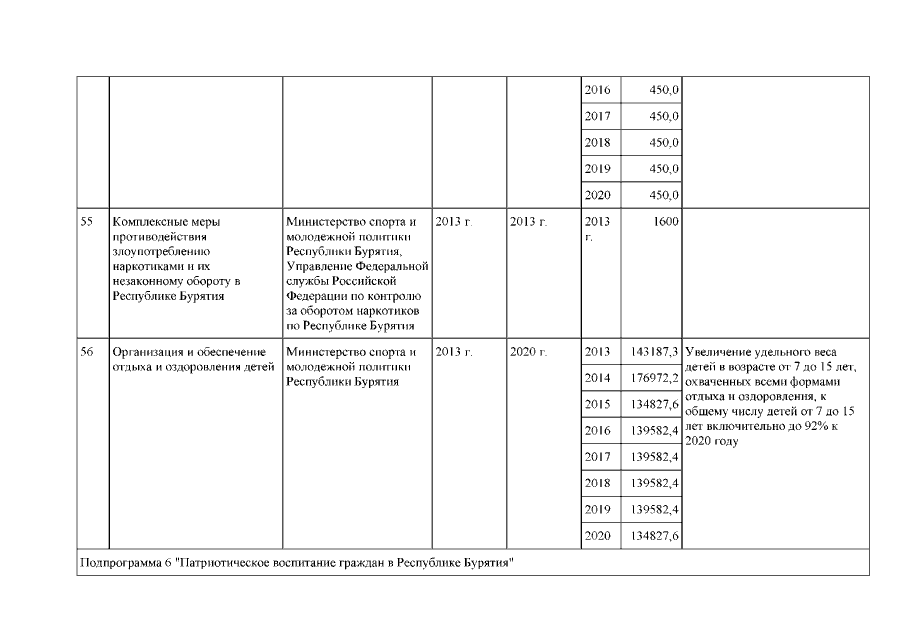 | | | | | | | | |
|---|---|---|---|---|---|---|---|
| | | | | | 2016 | 450,0 | |
| | | | | | 2017 | 450,0 | |
| | | | | | 2018 | 450,0 | |
| | | | | | 2019 | 450,0 | |
| | | | | | 2020 | 450,0 | |
| 55 | Комплексные меры противодействия злоупотреблению наркотиками и их незаконному обороту в Республике Бурятия | Министерство спорта и молодежной политики Республики Бурятия, Управление Федеральной службы Российской Федерации по контролю за оборотом наркотиков по Республике Бурятия | 2013 г. | 2013 г. | 2013 г. | 1600 | |
| 56 | Организация и обеспечение отдыха и оздоровления детей | Министерство спорта и молодежной политики Республики Бурятия | 2013 г. | 2020 г. | 2013 | 143187,3 | Увеличение удельного веса детей в возрасте от 7 до 15 лет, охваченных всеми формами отдыха и оздоровления, к общему числу детей от 7 до 15 лет включительно до 92% к 2020 году |
| | | | | | 2014 | 176972,2 | |
| | | | | | 2015 | 134827,6 | |
| | | | | | 2016 | 139582,4 | |
| | | | | | 2017 | 139582,4 | |
| | | | | | 2018 | 139582,4 | |
| | | | | | 2019 | 139582,4 | |
| | | | | | 2020 | 134827,6 | |
| Подпрограмма 6 "Патриотическое воспитание граждан в Республике Бурятия" | | | | | | | |